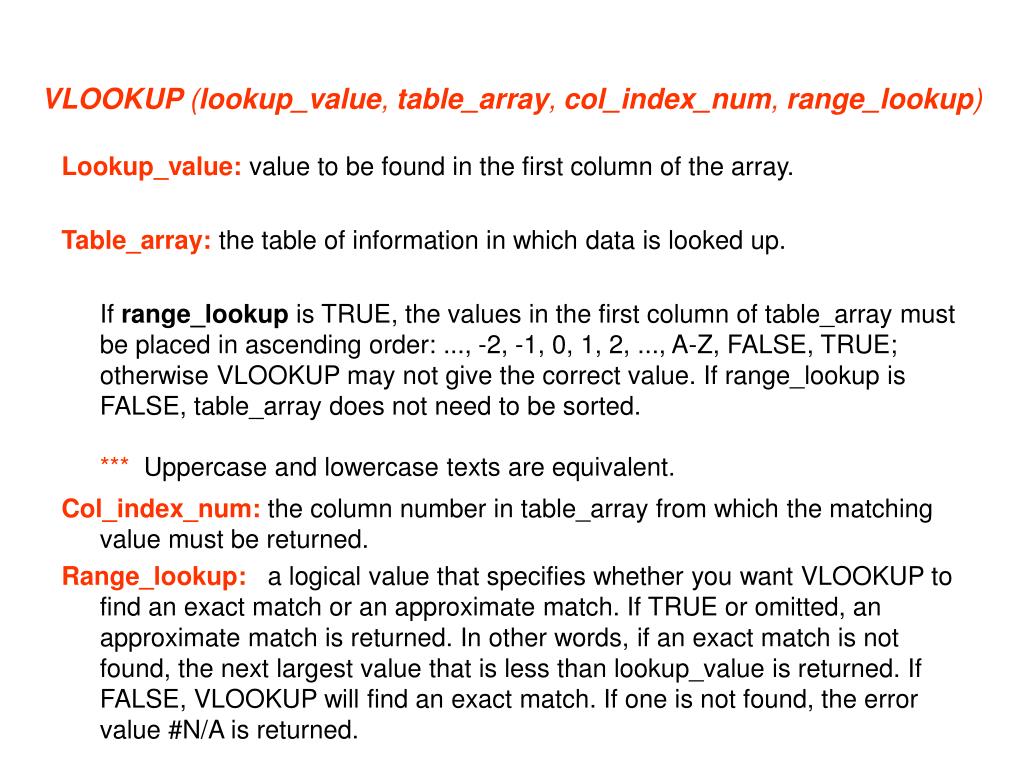 VLOOKUP (lookup_value, table_array, col_index_num, range_lookup)

Lookup_value: value to be found in the first column of the array.

Table_array: the table of information in which data is looked up.

If range_lookup is TRUE, the values in the first column of table_array must be placed in ascending order: ..., -2, -1, 0, 1, 2, ..., A-Z, FALSE, TRUE; otherwise VLOOKUP may not give the correct value. If range_lookup is FALSE, table_array does not need to be sorted.

*** Uppercase and lowercase texts are equivalent.

Col_index_num: the column number in table_array from which the matching value must be returned.

Range_lookup: a logical value that specifies whether you want VLOOKUP to find an exact match or an approximate match. If TRUE or omitted, an approximate match is returned. In other words, if an exact match is not found, the next largest value that is less than lookup_value is returned. If FALSE, VLOOKUP will find an exact match. If one is not found, the error value #N/A is returned.